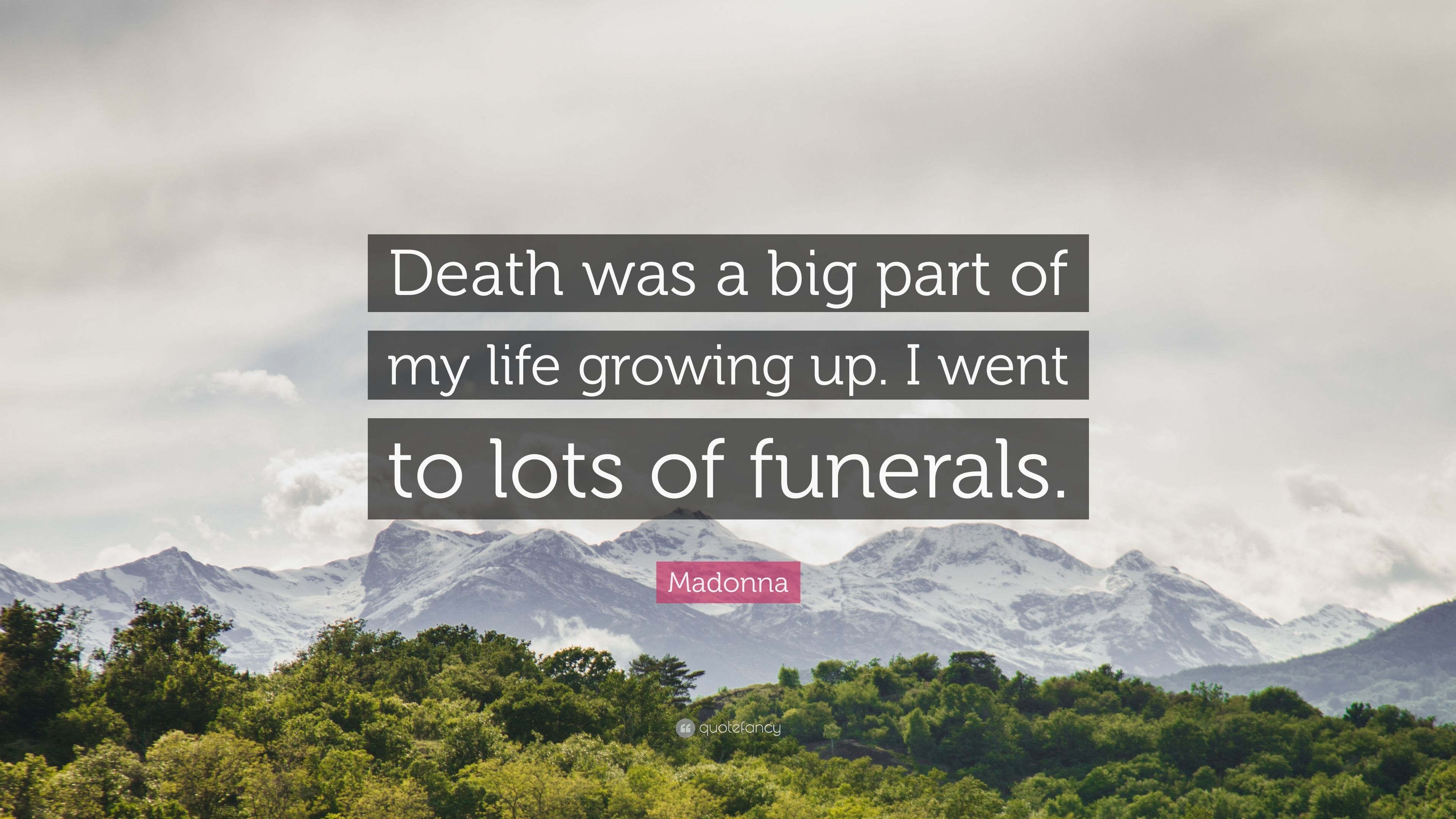 Death was a big part of my life growing up. I went to lots of funerals.

Madonna

quotefancy